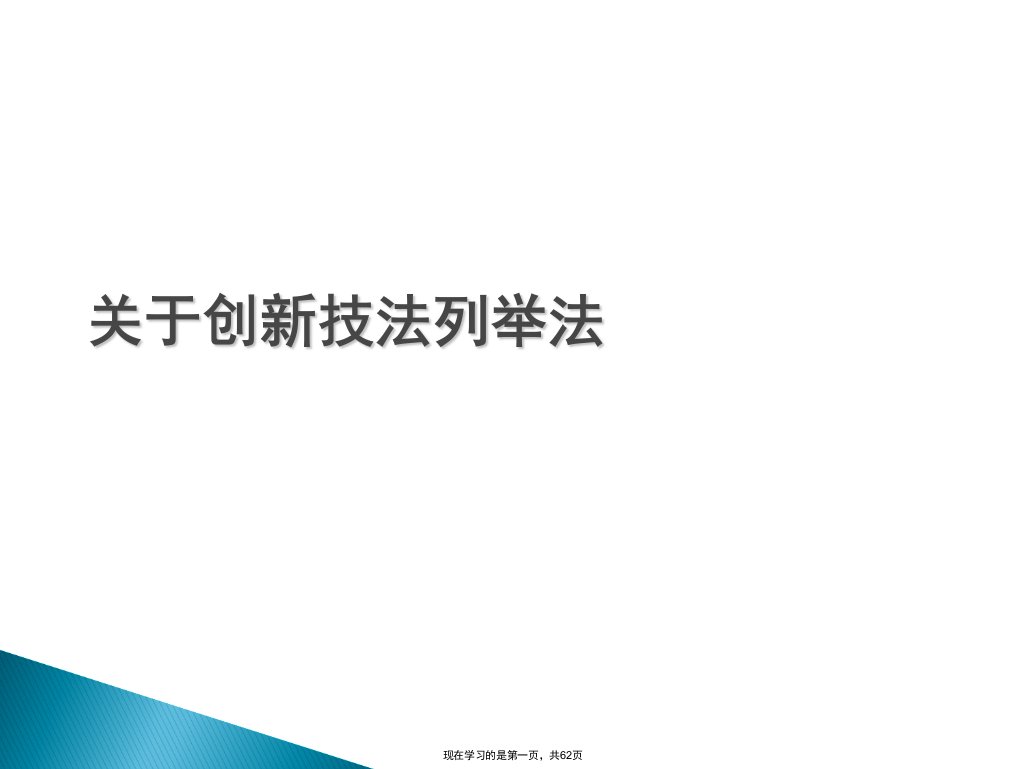 关于创新技法列举法

现在学习的是第一页，共62页